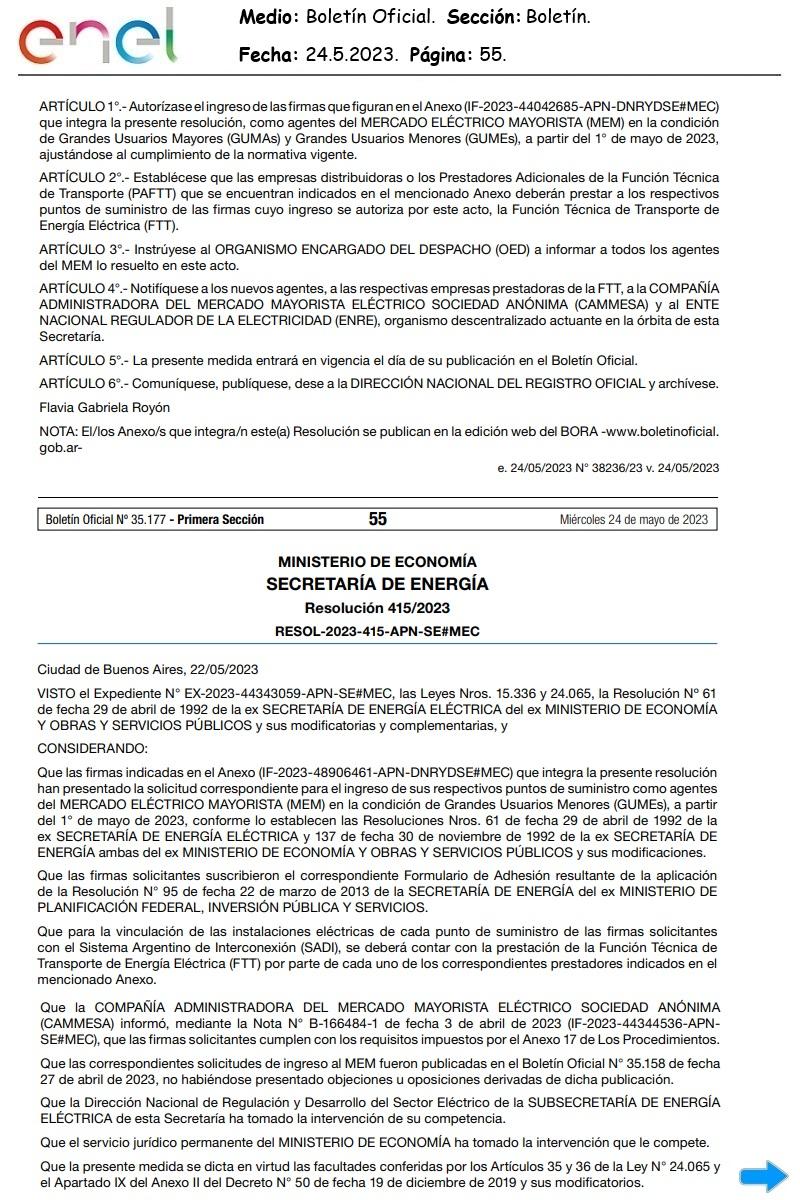 enel

Medio: Boletín Oficial. Sección: Boletín.

Fecha: 24.5.2023. Página: 55.

ARTÍCULO 1°.- Autorízase el ingreso de las firmas que figuran en el Anexo (IF-2023-44042685-APN-DNRYDSE#MEC) que integra la presente resolución, como agentes del MERCADO ELÉCTRICO MAYORISTA (MEM) en la condición de Grandes Usuarios Mayores (GUMAs) y Grandes Usuarios Menores (GUMEs), a partir del 1° de mayo de 2023, ajustándose al cumplimiento de la normativa vigente.

ARTÍCULO 2°.- Establécese que las empresas distribuidoras o los Prestadores Adicionales de la Función Técnica de Transporte (PAFTT) que se encuentran indicados en el mencionado Anexo deberán prestar a los respectivos puntos de suministro de las firmas cuyo ingreso se autoriza por este acto, la Función Técnica de Transporte de Energía Eléctrica (FTT).

ARTÍCULO 3°.- Instrúyese al ORGANISMO ENCARGADO DEL DESPACHO (OED) a informar a todos los agentes del MEM lo resuelto en este acto.

ARTÍCULO 4°.- Notifíquese a los nuevos agentes, a las respectivas empresas prestadoras de la FTT, a la COMPAÑÍA ADMINISTRADORA DEL MERCADO MAYORISTA ELÉCTRICO SOCIEDAD ANÓNIMA (CAMMESA) y al ENTE NACIONAL REGULADOR DE LA ELECTRICIDAD (ENRE), organismo descentralizado actuante en la órbita de esta Secretaría.

ARTÍCULO 5°.- La presente medida entrará en vigencia el día de su publicación en el Boletín Oficial.

ARTÍCULO 6°.- Comuníquese, publíquese, dese a la DIRECCIÓN NACIONAL DEL REGISTRO OFICIAL y archívese.

Flavia Gabriela Royón

NOTA: El/los Anexo/s que integra/n este(a) Resolución se publican en la edición web del BORA -www.boletinoficial.gob.ar-

e. 24/05/2023 N° 38236/23 v. 24/05/2023

Boletín Oficial N° 35.177 - Primera Sección 55 Miércoles 24 de mayo de 2023

MINISTERIO DE ECONOMÍA
SECRETARÍA DE ENERGÍA
Resolución 415/2023
RESOL-2023-415-APN-SE#MEC

Ciudad de Buenos Aires, 22/05/2023

VISTO el Expediente N° EX-2023-44343059-APN-SE#MEC, las Leyes Nros. 15.336 y 24.065, la Resolución N° 61 de fecha 29 de abril de 1992 de la ex SECRETARÍA DE ENERGÍA ELÉCTRICA del ex MINISTERIO DE ECONOMÍA Y OBRAS Y SERVICIOS PÚBLICOS y sus modificatorias y complementarias, y

CONSIDERANDO:

Que las firmas indicadas en el Anexo (IF-2023-48906461-APN-DNRYDSE#MEC) que integra la presente resolución han presentado la solicitud correspondiente para el ingreso de sus respectivos puntos de suministro como agentes del MERCADO ELÉCTRICO MAYORISTA (MEM) en la condición de Grandes Usuarios Menores (GUMEs), a partir del 1° de mayo de 2023, conforme lo establecen las Resoluciones Nros. 61 de fecha 29 de abril de 1992 de la ex SECRETARÍA DE ENERGÍA ELÉCTRICA y 137 de fecha 30 de noviembre de 1992 de la ex SECRETARÍA DE ENERGÍA ambas del ex MINISTERIO DE ECONOMÍA Y OBRAS Y SERVICIOS PÚBLICOS y sus modificaciones.

Que las firmas solicitantes suscribieron el correspondiente Formulario de Adhesión resultante de la aplicación de la Resolución N° 95 de fecha 22 de marzo de 2013 de la SECRETARÍA DE ENERGÍA del ex MINISTERIO DE PLANIFICACIÓN FEDERAL, INVERSIÓN PÚBLICA Y SERVICIOS.

Que para la vinculación de las instalaciones eléctricas de cada punto de suministro de las firmas solicitantes con el Sistema Argentino de Interconexión (SADI), se deberá contar con la prestación de la Función Técnica de Transporte de Energía Eléctrica (FTT) por parte de cada uno de los correspondientes prestadores indicados en el mencionado Anexo.

Que la COMPAÑÍA ADMINISTRADORA DEL MERCADO MAYORISTA ELÉCTRICO SOCIEDAD ANÓNIMA (CAMMESA) informó, mediante la Nota N° B-166484-1 de fecha 3 de abril de 2023 (IF-2023-44344536-APN-SE#MEC), que las firmas solicitantes cumplen con los requisitos impuestos por el Anexo 17 de Los Procedimientos.

Que las correspondientes solicitudes de ingreso al MEM fueron publicadas en el Boletín Oficial N° 35.158 de fecha 27 de abril de 2023, no habiéndose presentado objeciones u oposiciones derivadas de dicha publicación.

Que la Dirección Nacional de Regulación y Desarrollo del Sector Eléctrico de la SUBSECRETARÍA DE ENERGÍA ELÉCTRICA de esta Secretaría ha tomado la intervención de su competencia.

Que el servicio jurídico permanente del MINISTERIO DE ECONOMÍA ha tomado la intervención que le compete.

Que la presente medida se dicta en virtud las facultades conferidas por los Artículos 35 y 36 de la Ley N° 24.065 y el Apartado IX del Anexo II del Decreto N° 50 de fecha 19 de diciembre de 2019 y sus modificatorios.